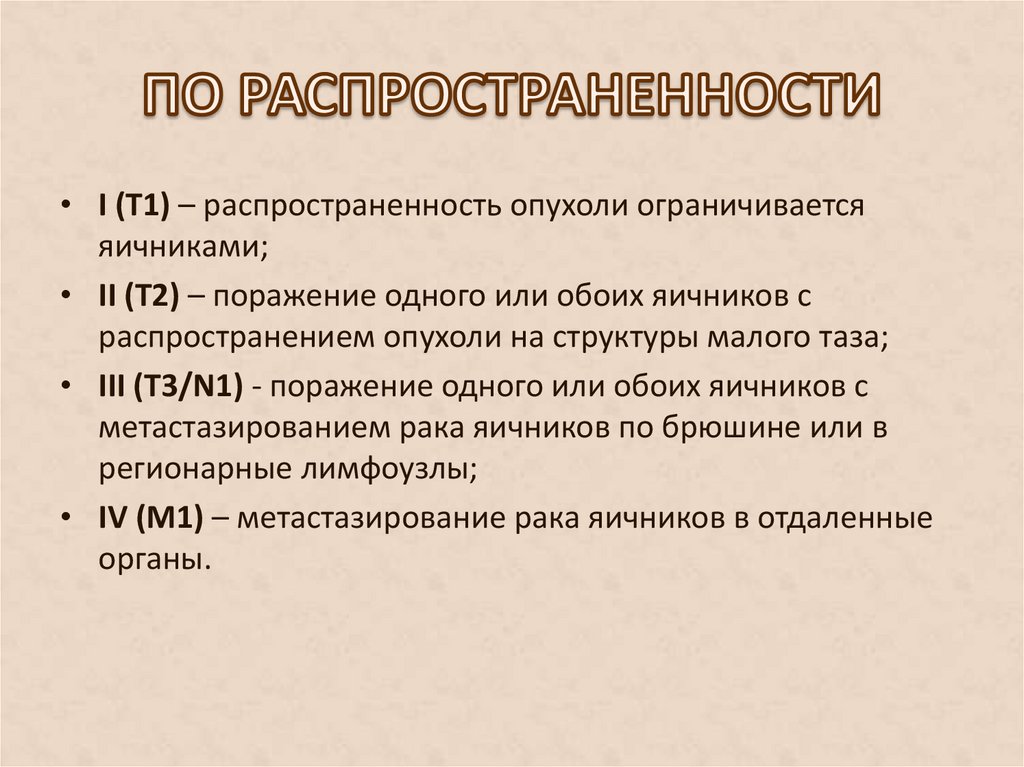 ПО РАСПРОСТРАНЕННОСТИ

• I (T1) – распространенность опухоли ограничивается яичниками;
• II (T2) – поражение одного или обоих яичников с распространением опухоли на структуры малого таза;
• III (T3/N1) - поражение одного или обоих яичников с метастазированием рака яичников по брюшине или в регионарные лимфоузлы;
• IV (M1) – метастазирование рака яичников в отдаленные органы.